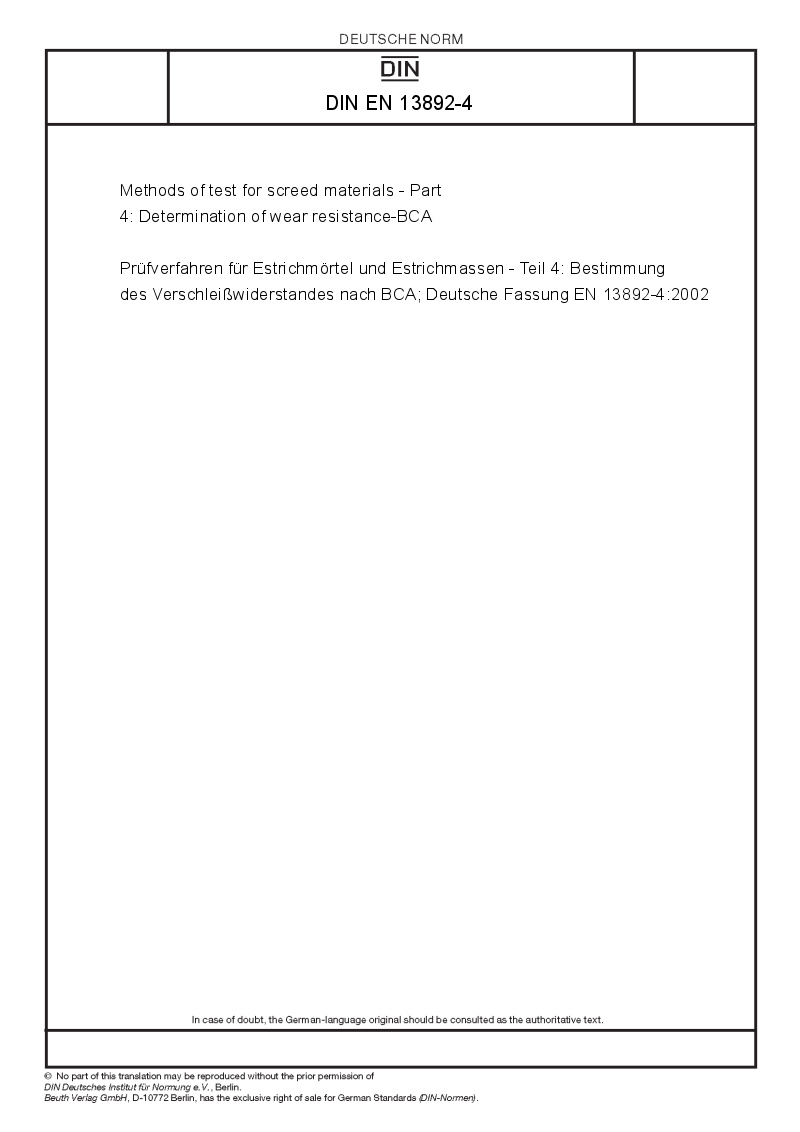 DEUTSCHE NORM

DIN

DIN EN 13892-4

Methods of test for screed materials - Part 4: Determination of wear resistance-BCA

Prüfverfahren für Estrichmörtel und Estrichmassen - Teil 4: Bestimmung des Verschleißwiderstandes nach BCA; Deutsche Fassung EN 13892-4:2002

In case of doubt, the German-language original should be consulted as the authoritative text.

© No part of this translation may be reproduced without the prior permission of DIN Deutsches Institut für Normung e.V., Berlin.
Beuth Verlag GmbH, D-10772 Berlin, has the exclusive right of sale for German Standards (DIN-Normen).